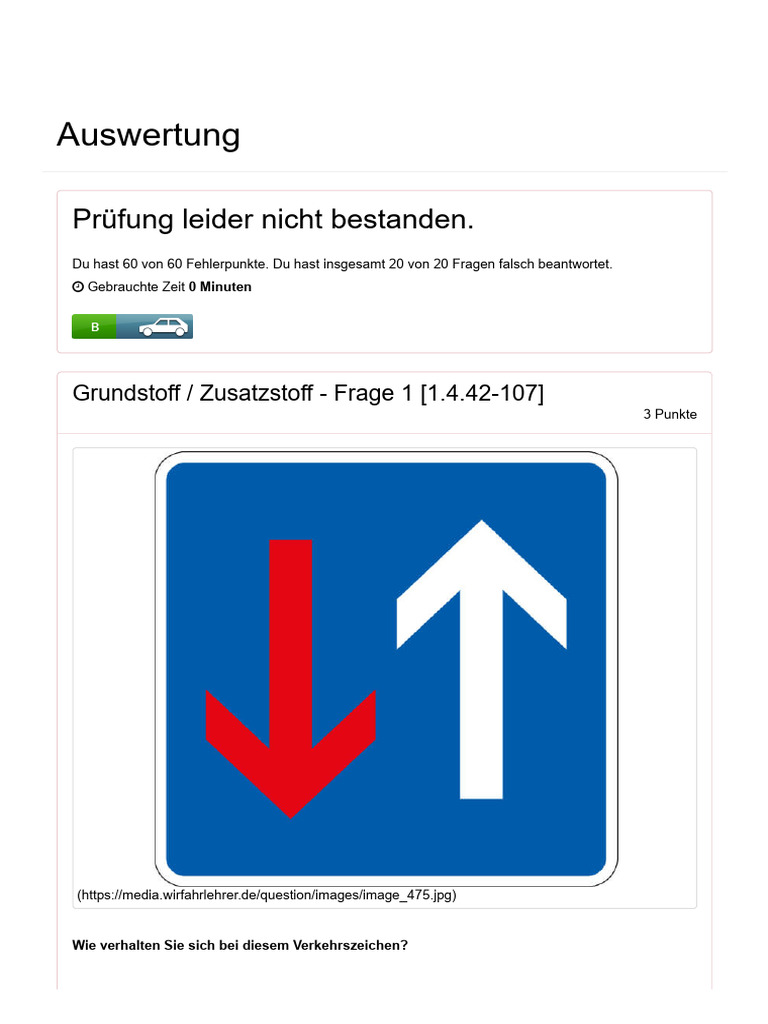 Auswertung

Prüfung leider nicht bestanden.

Du hast 60 von 60 Fehlerpunkte. Du hast insgesamt 20 von 20 Fragen falsch beantwortet.

Gebrauchte Zeit **0 Minuten**

B

Grundstoff / Zusatzstoff - Frage 1 [1.4.42-107]

3 Punkte

(https://media.wirfahrlehrer.de/question/images/image_475.jpg)

**Wie verhalten Sie sich bei diesem Verkehrszeichen?**